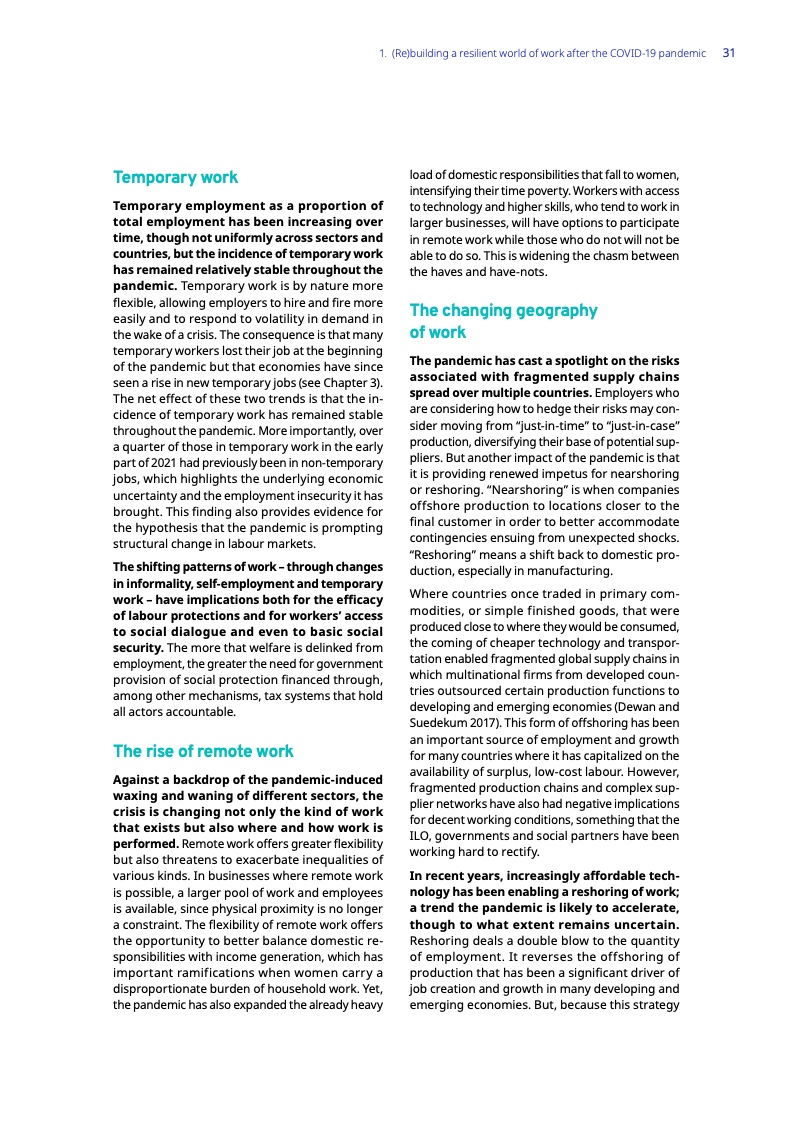 1. (Re)building a resilient world of work after the COVID-19 pandemic 31

Temporary work

Temporary employment as a proportion of total employment has been increasing over time, though not uniformly across sectors and countries, but the incidence of temporary work has remained relatively stable throughout the pandemic. Temporary work is by nature more flexible, allowing employers to hire and fire more easily and to respond to volatility in demand in the wake of a crisis. The consequence is that many temporary workers lost their job at the beginning of the pandemic but that economies have since seen a rise in new temporary jobs (see Chapter 3). The net effect of these two trends is that the incidence of temporary work has remained stable throughout the pandemic. More importantly, over a quarter of those in temporary work in the early part of 2021 had previously been in non-temporary jobs, which highlights the underlying economic uncertainty and the employment insecurity it has brought. This finding also provides evidence for the hypothesis that the pandemic is prompting structural change in labour markets.

The shifting patterns of work – through changes in informality, self-employment and temporary work – have implications both for the efficacy of labour protections and for workers' access to social dialogue and even to basic social security. The more that welfare is delinked from employment, the greater the need for government provision of social protection financed through, among other mechanisms, tax systems that hold all actors accountable.

The rise of remote work

Against a backdrop of the pandemic-induced waxing and waning of different sectors, the crisis is changing not only the kind of work that exists but also where and how work is performed. Remote work offers greater flexibility but also threatens to exacerbate inequalities of various kinds. In businesses where remote work is possible, a larger pool of work and employees is available, since physical proximity is no longer a constraint. The flexibility of remote work offers the opportunity to better balance domestic responsibilities with income generation, which has important ramifications when women carry a disproportionate burden of household work. Yet, the pandemic has also expanded the already heavy load of domestic responsibilities that fall to women, intensifying their time poverty. Workers with access to technology and higher skills, who tend to work in larger businesses, will have options to participate in remote work while those who do not will not be able to do so. This is widening the chasm between the haves and have-nots.

The changing geography of work

The pandemic has cast a spotlight on the risks associated with fragmented supply chains spread over multiple countries. Employers who are considering how to hedge their risks may consider moving from "just-in-time" to "just-in-case" production, diversifying their base of potential suppliers. But another impact of the pandemic is that it is providing renewed impetus for nearshoring or reshoring. "Nearshoring" is when companies offshore production to locations closer to the final customer in order to better accommodate contingencies ensuing from unexpected shocks. "Reshoring" means a shift back to domestic production, especially in manufacturing.

Where countries once traded in primary commodities, or simple finished goods, that were produced close to where they would be consumed, the coming of cheaper technology and transportation enabled fragmented global supply chains in which multinational firms from developed countries outsourced certain production functions to developing and emerging economies (Dewan and Suedekum 2017). This form of offshoring has been an important source of employment and growth for many countries where it has capitalized on the availability of surplus, low-cost labour. However, fragmented production chains and complex supplier networks have also had negative implications for decent working conditions, something that the ILO, governments and social partners have been working hard to rectify.

In recent years, increasingly affordable technology has been enabling a reshoring of work; a trend the pandemic is likely to accelerate, though to what extent remains uncertain. Reshoring deals a double blow to the quantity of employment. It reverses the offshoring of production that has been a significant driver of job creation and growth in many developing and emerging economies. But, because this strategy